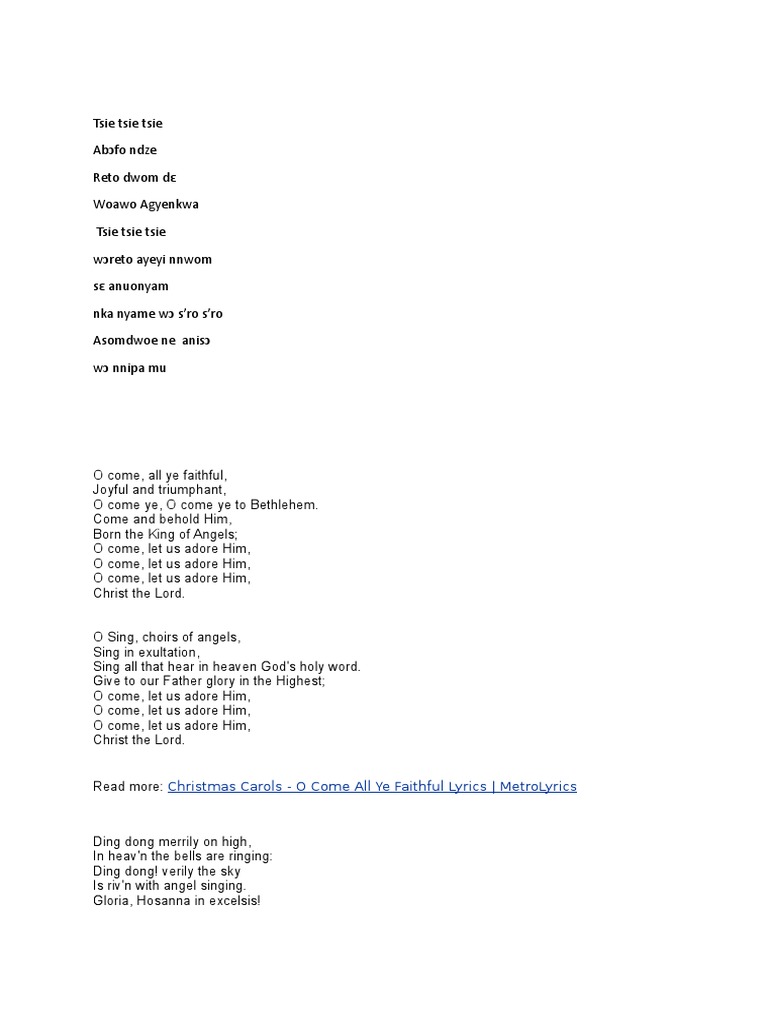 Tsie tsie tsie

Abɔfo ndze

Reto dwom dɛ

Woawo Agyenkwa

Tsie tsie tsie

wɔreto ayeyi nnwom

sɛ anuonyam

nka nyame wɔ s'ro s'ro

Asomdwoe ne anisɔ

wɔ nnipa mu

O come, all ye faithful,
Joyful and triumphant,
O come ye, O come ye to Bethlehem.
Come and behold Him,
Born the King of Angels;
O come, let us adore Him,
O come, let us adore Him,
O come, let us adore Him,
Christ the Lord.

O Sing, choirs of angels,
Sing in exultation,
Sing all that hear in heaven God's holy word.
Give to our Father glory in the Highest;
O come, let us adore Him,
O come, let us adore Him,
O come, let us adore Him,
Christ the Lord.

Read more: Christmas Carols - O Come All Ye Faithful Lyrics | MetroLyrics

Ding dong merrily on high,
In heav'n the bells are ringing:
Ding dong! verily the sky
Is riv'n with angel singing.
Gloria, Hosanna in excelsis!